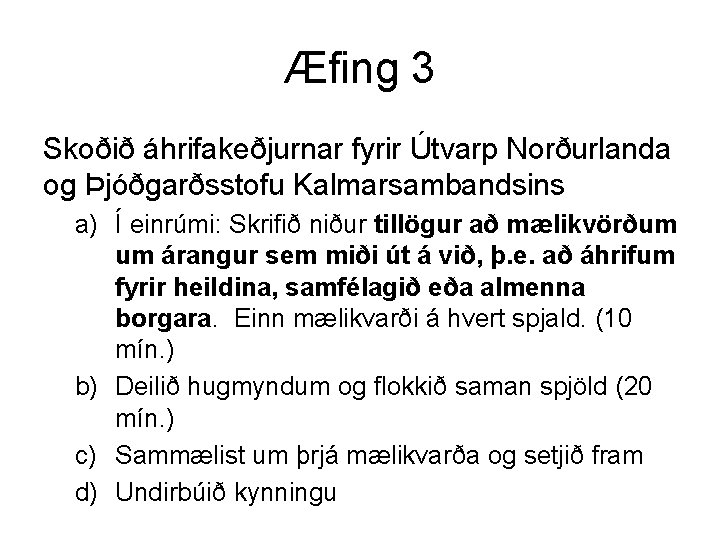 Æfing 3

Skoðið áhrifakeðjurnar fyrir Útvarp Norðurlanda og Þjóðgarðsstofu Kalmarsambandsins

a) Í einrúmi: Skrifið niður tillögur að mælikvörðum um árangur sem miði út á við, þ.e. að áhrifum fyrir heildina, samfélagið eða almenna borgara. Einn mælikvarði á hvert spjald. (10 mín.)

b) Deilið hugmyndum og flokkið saman spjöld (20 mín.)

c) Sammælist um þrjá mælikvarða og setjið fram

d) Undirbúið kynningu